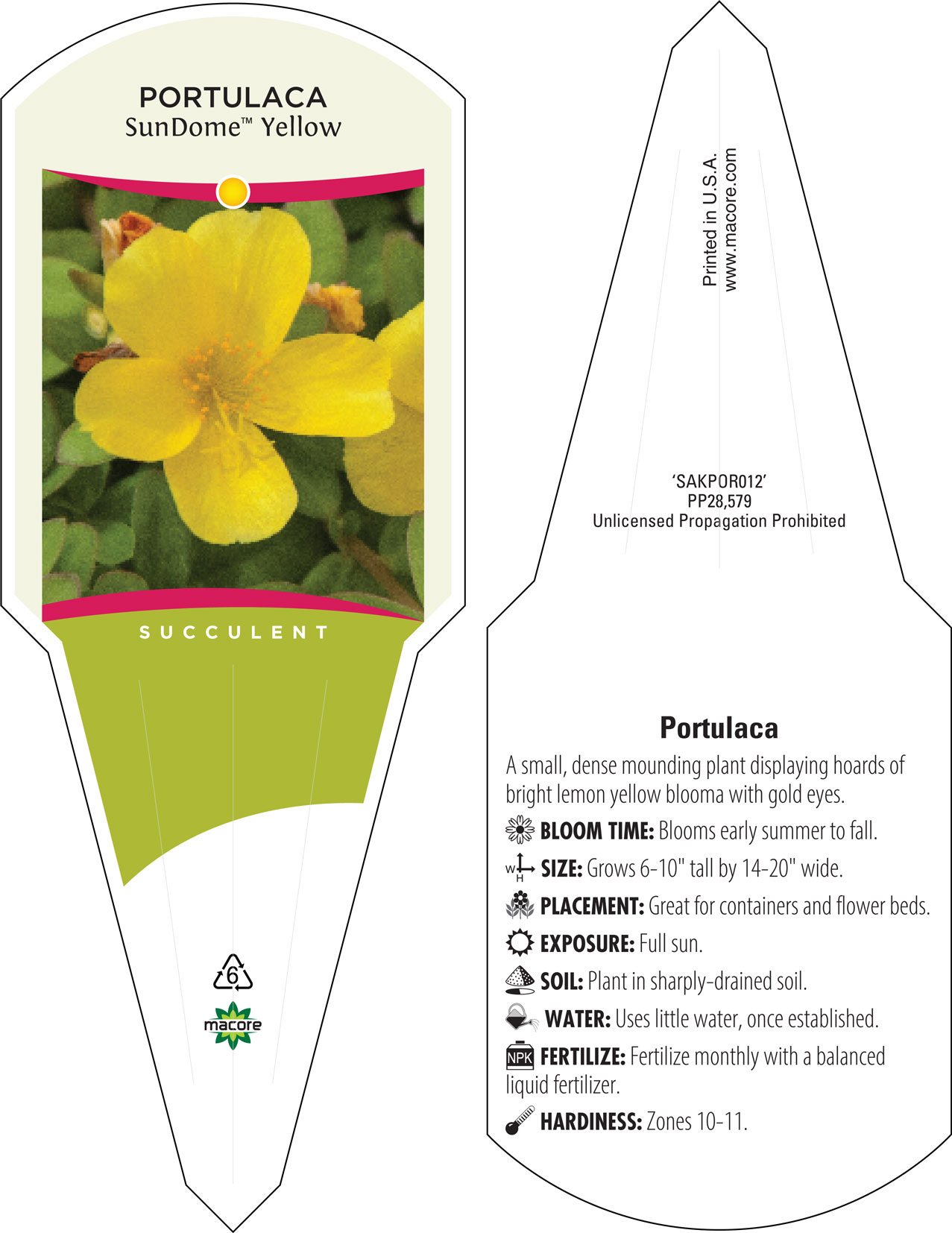 PORTULACA
SunDome™ Yellow

SUCCULENT

6

macore

Printed in U.S.A.
www.macore.com

'SAKPOR012'
PP28,579
Unlicensed Propagation Prohibited

Portulaca

A small, dense mounding plant displaying hoards of bright lemon yellow blooma with gold eyes.

BLOOM TIME: Blooms early summer to fall.

W H SIZE: Grows 6-10" tall by 14-20" wide.

PLACEMENT: Great for containers and flower beds.

EXPOSURE: Full sun.

SOIL: Plant in sharply-drained soil.

WATER: Uses little water, once established.

NPK FERTILIZE: Fertilize monthly with a balanced liquid fertilizer.

HARDINESS: Zones 10-11.